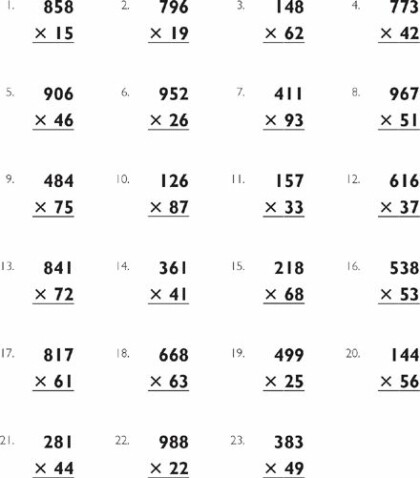 1. 858
× 15

2. 796
× 19

3. 148
× 62

4. 773
× 42

5. 906
× 46

6. 952
× 26

7. 411
× 93

8. 967
× 51

9. 484
× 75

10. 126
× 87

11. 157
× 33

12. 616
× 37

13. 841
× 72

14. 361
× 41

15. 218
× 68

16. 538
× 53

17. 817
× 61

18. 668
× 63

19. 499
× 25

20. 144
× 56

21. 281
× 44

22. 988
× 22

23. 383
× 49